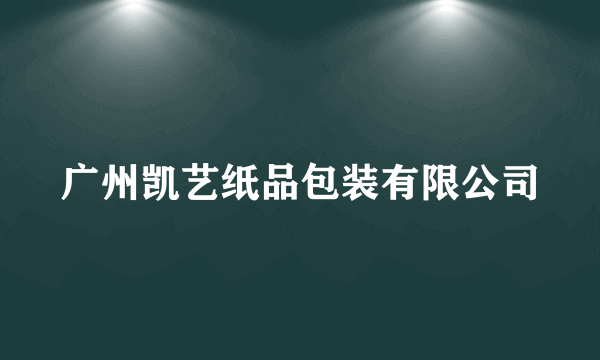 广州凯艺纸品包装有限公司